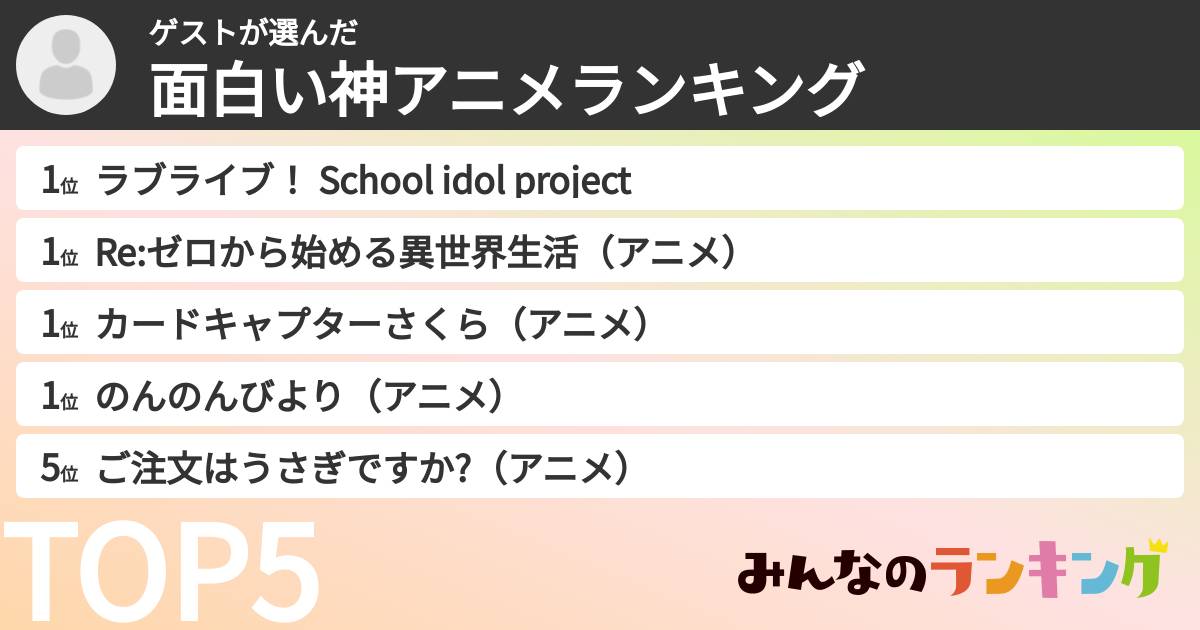 ゲストが選んだ
面白い神アニメランキング

1位 ラブライブ！ School idol project

1位 Re:ゼロから始める異世界生活（アニメ）

1位 カードキャプターさくら（アニメ）

1位 のんのんびより（アニメ）

5位 ご注文はうさぎですか?（アニメ）

TOP5

みんなのランキング